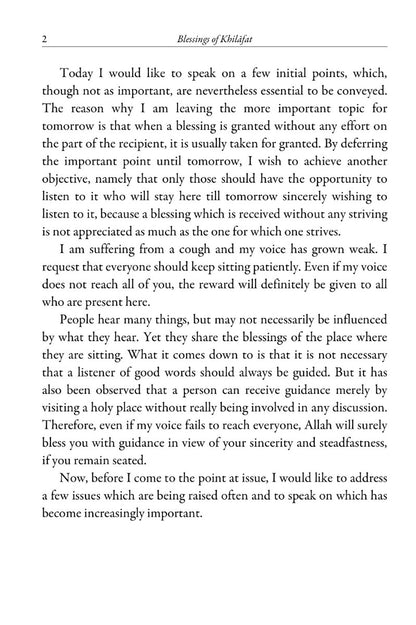 2 Blessings of Khilāfat

Today I would like to speak on a few initial points, which, though not as important, are nevertheless essential to be conveyed. The reason why I am leaving the more important topic for tomorrow is that when a blessing is granted without any effort on the part of the recipient, it is usually taken for granted. By deferring the important point until tomorrow, I wish to achieve another objective, namely that only those should have the opportunity to listen to it who will stay here till tomorrow sincerely wishing to listen to it, because a blessing which is received without any striving is not appreciated as much as the one for which one strives.

I am suffering from a cough and my voice has grown weak. I request that everyone should keep sitting patiently. Even if my voice does not reach all of you, the reward will definitely be given to all who are present here.

People hear many things, but may not necessarily be influenced by what they hear. Yet they share the blessings of the place where they are sitting. What it comes down to is that it is not necessary that a listener of good words should always be guided. But it has also been observed that a person can receive guidance merely by visiting a holy place without really being involved in any discussion. Therefore, even if my voice fails to reach everyone, Allah will surely bless you with guidance in view of your sincerity and steadfastness, if you remain seated.

Now, before I come to the point at issue, I would like to address a few issues which are being raised often and to speak on which has become increasingly important.